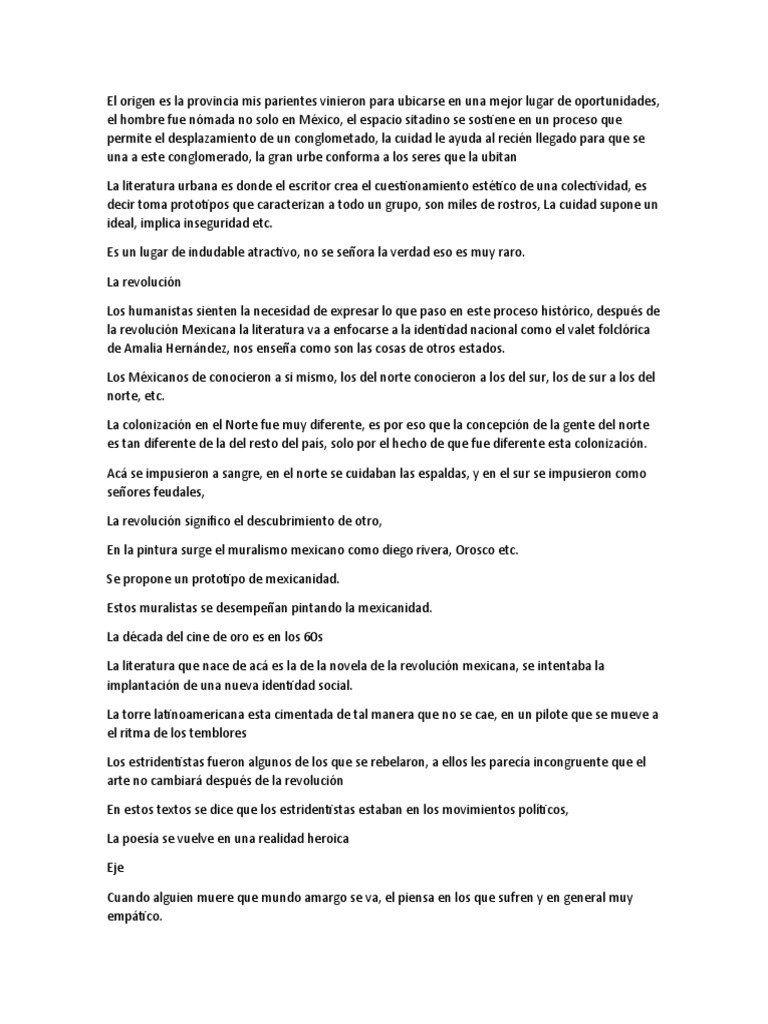 El origen es la provincia mis parientes vinieron para ubicarse en una mejor lugar de oportunidades, el hombre fue nómada no solo en México, el espacio sitadino se sostiene en un proceso que permite el desplazamiento de un conglometado, la cuidad le ayuda al recién llegado para que se una a este conglomerado, la gran urbe conforma a los seres que la ubitan

La literatura urbana es donde el escritor crea el cuestionamiento estético de una colectividad, es decir toma prototipos que caracterizan a todo un grupo, son miles de rostros, La cuidad supone un ideal, implica inseguridad etc.

Es un lugar de indudable atractivo, no se señora la verdad eso es muy raro.

La revolución

Los humanistas sienten la necesidad de expresar lo que paso en este proceso histórico, después de la revolución Mexicana la literatura va a enfocarse a la identidad nacional como el valet folclórica de Amalia Hernández, nos enseña como son las cosas de otros estados.

Los Méxicanos de conocieron a si mismo, los del norte conocieron a los del sur, los de sur a los del norte, etc.

La colonización en el Norte fue muy diferente, es por eso que la concepción de la gente del norte es tan diferente de la del resto del país, solo por el hecho de que fue diferente esta colonización.

Acá se impusieron a sangre, en el norte se cuidaban las espaldas, y en el sur se impusieron como señores feudales,

La revolución significo el descubrimiento de otro,

En la pintura surge el muralismo mexicano como diego rivera, Orosco etc.

Se propone un prototipo de mexicanidad.

Estos muralistas se desempeñan pintando la mexicanidad.

La década del cine de oro es en los 60s

La literatura que nace de acá es la de la novela de la revolución mexicana, se intentaba la implantación de una nueva identidad social.

La torre latinoamericana esta cimentada de tal manera que no se cae, en un pilote que se mueve a el ritma de los temblores

Los estridentistas fueron algunos de los que se rebelaron, a ellos les parecía incongruente que el arte no cambiará después de la revolución

En estos textos se dice que los estridentistas estaban en los movimientos políticos,

La poesía se vuelve en una realidad heroica

Eje

Cuando alguien muere que mundo amargo se va, el piensa en los que sufren y en general muy empático.